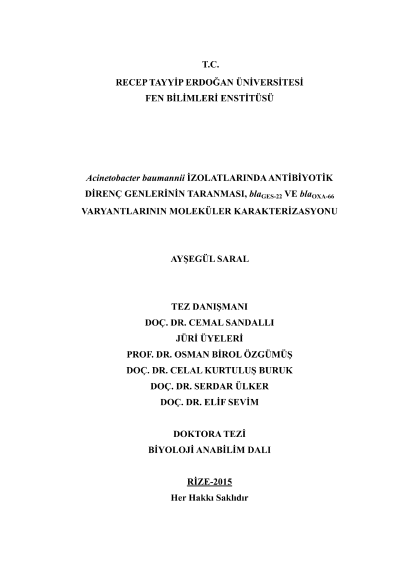 T.C.
RECEP TAYYİP ERDOĞAN ÜNİVERSİTESİ
FEN BİLİMLERİ ENSTİTÜSÜ

Acinetobacter baumannii İZOLATLARINDA ANTİBİYOTİK DİRENÇ GENLERİNİN TARANMASI, $bla_{GES-22}$ VE $bla_{OXA-66}$ VARYANTLARININ MOLEKÜLER KARAKTERİZASYONU

AYŞEGÜL SARAL

TEZ DANIŞMANI
DOÇ. DR. CEMAL SANDALLI
JÜRİ ÜYELERİ
PROF. DR. OSMAN BİROL ÖZGÜMÜŞ
DOÇ. DR. CELAL KURTULUŞ BURUK
DOÇ. DR. SERDAR ÜLKER
DOÇ. DR. ELİF SEVİM

DOKTORA TEZİ
BİYOLOJİ ANABİLİM DALI

RİZE-2015
Her Hakkı Saklıdır